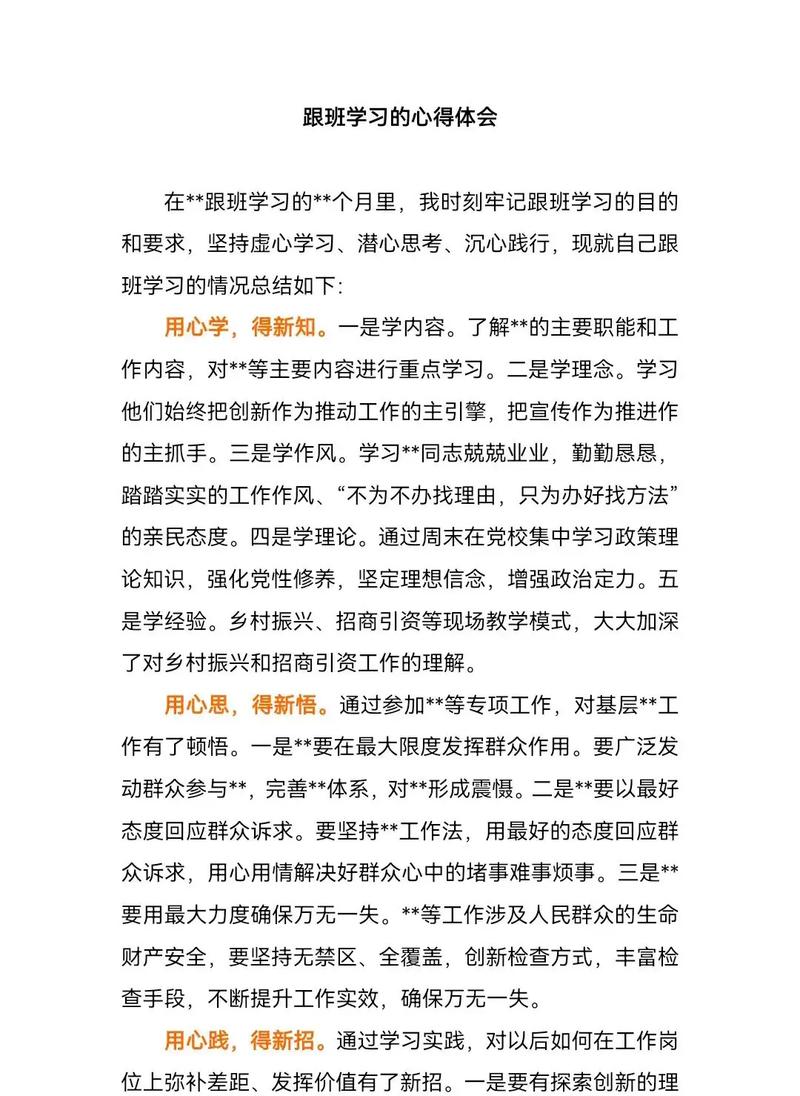 跟班学习的心得体会

在**跟班学习的**个月里，我时刻牢记跟班学习的目的和要求，坚持虚心学习、潜心思考、沉心践行，现就自己跟班学习的情况总结如下:

用心学，得新知。一是学内容。了解**的主要职能和工作内容，对**等主要内容进行重点学习。二是学理念。学习他们始终把创新作为推动工作的主引擎，把宣传作为推进作的主抓手。三是学作风。学习**同志兢兢业业，勤勤恳恳，踏踏实实的工作作风、“不为不办找理由，只为办好找方法”的亲民态度。四是学理论。通过周末在党校集中学习政策理论知识，强化党性修养，坚定理想信念，增强政治定力。五是学经验。乡村振兴、招商引资等现场教学模式，大大加深了对乡村振兴和招商引资工作的理解。

用心思，得新悟。通过参加**等专项工作，对基层**工作有了顿悟。一是**要在最大限度发挥群众作用。要广泛发动群众参与**，完善**体系，对**形成震慑。二是**要以最好态度回应群众诉求。要坚持**工作法，用最好的态度回应群众诉求，用心用情解决好群众心中的堵事难事烦事。三是**要用最大力度确保万无一失。**等工作涉及人民群众的生命财产安全，要坚持无禁区、全覆盖，创新检查方式，丰富检查手段，不断提升工作实效，确保万无一失。

用心践，得新招。通过学习实践，对以后如何在工作岗位上弥补差距、发挥价值有了新招。一是要有探索创新的理